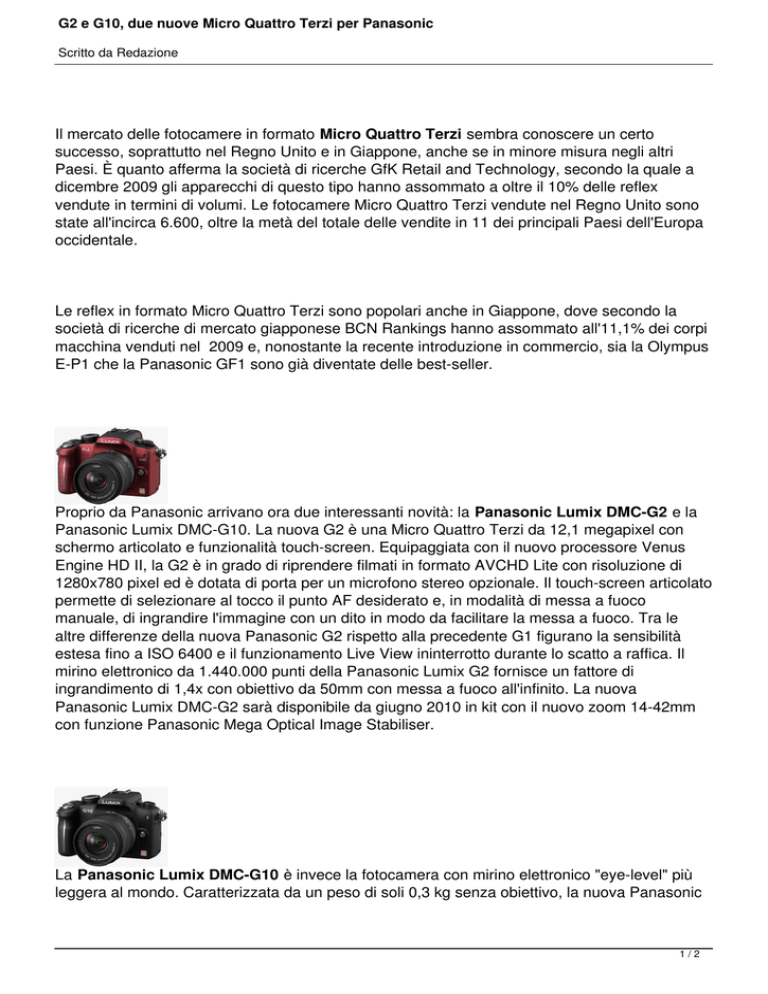 G2 e G10, due nuove Micro Quattro Terzi per Panasonic

Scritto da Redazione

Il mercato delle fotocamere in formato Micro Quattro Terzi sembra conoscere un certo successo, soprattutto nel Regno Unito e in Giappone, anche se in minore misura negli altri Paesi. È quanto afferma la società di ricerche GfK Retail and Technology, secondo la quale a dicembre 2009 gli apparecchi di questo tipo hanno assommato a oltre il 10% delle reflex vendute in termini di volumi. Le fotocamere Micro Quattro Terzi vendute nel Regno Unito sono state all'incirca 6.600, oltre la metà del totale delle vendite in 11 dei principali Paesi dell'Europa occidentale.

Le reflex in formato Micro Quattro Terzi sono popolari anche in Giappone, dove secondo la società di ricerche di mercato giapponese BCN Rankings hanno assommato all'11,1% dei corpi macchina venduti nel 2009 e, nonostante la recente introduzione in commercio, sia la Olympus E-P1 che la Panasonic GF1 sono già diventate delle best-seller.

Proprio da Panasonic arrivano ora due interessanti novità: la Panasonic Lumix DMC-G2 e la Panasonic Lumix DMC-G10. La nuova G2 è una Micro Quattro Terzi da 12,1 megapixel con schermo articolato e funzionalità touch-screen. Equipaggiata con il nuovo processore Venus Engine HD II, la G2 è in grado di riprendere filmati in formato AVCHD Lite con risoluzione di 1280x780 pixel ed è dotata di porta per un microfono stereo opzionale. Il touch-screen articolato permette di selezionare al tocco il punto AF desiderato e, in modalità di messa a fuoco manuale, di ingrandire l'immagine con un dito in modo da facilitare la messa a fuoco. Tra le altre differenze della nuova Panasonic G2 rispetto alla precedente G1 figurano la sensibilità estesa fino a ISO 6400 e il funzionamento Live View ininterrotto durante lo scatto a raffica. Il mirino elettronico da 1.440.000 punti della Panasonic Lumix G2 fornisce un fattore di ingrandimento di 1,4x con obiettivo da 50mm con messa a fuoco all'infinito. La nuova Panasonic Lumix DMC-G2 sarà disponibile da giugno 2010 in kit con il nuovo zoom 14-42mm con funzione Panasonic Mega Optical Image Stabiliser.

La Panasonic Lumix DMC-G10 è invece la fotocamera con mirino elettronico "eye-level" più leggera al mondo. Caratterizzata da un peso di soli 0,3 kg senza obiettivo, la nuova Panasonic

1 / 2